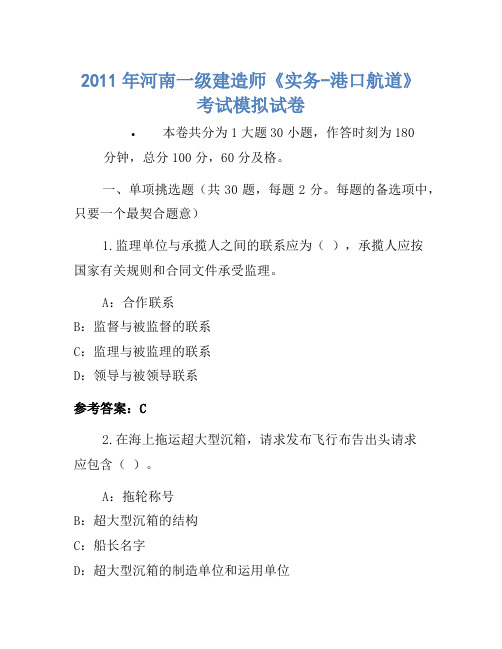 2011 年河南一级建造师《实务-港口航道》考试模拟试卷

• 本卷共分为 1 大题 30 小题，作答时刻为 180 分钟，总分 100 分，60 分及格。

一、单项挑选题（共 30 题，每题 2 分。每题的备选项中，只要一个最契合题意）

1.监理单位与承揽人之间的联系应为（ ），承揽人应按国家有关规则和合同文件承受监理。

A：合作联系

B：监督与被监督的联系

C：监理与被监理的联系

D：领导与被领导联系

参考答案：C

2.在海上拖运超大型沉箱，请求发布飞行布告出头请求应包含（ ）。

A：拖轮称号

B：超大型沉箱的结构

C：船长名字

D：超大型沉箱的制造单位和运用单位